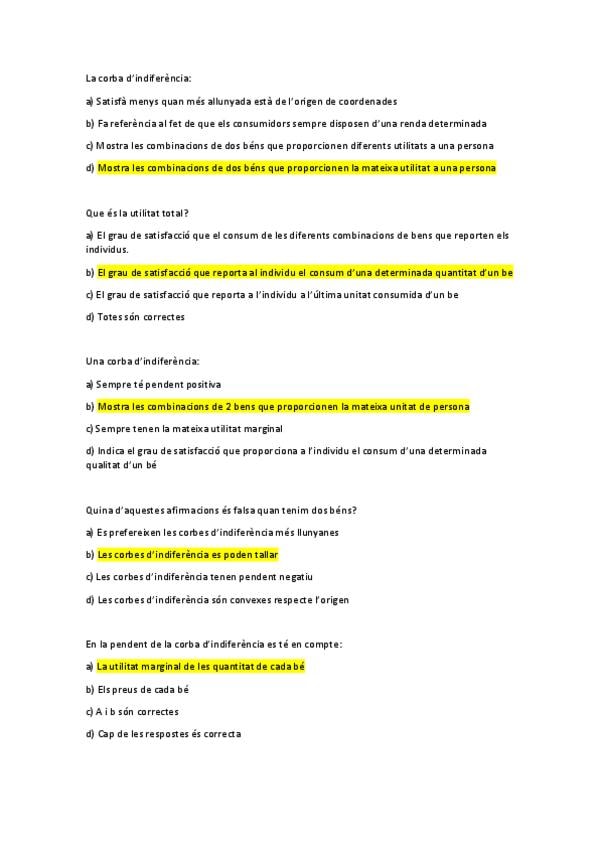 La corba d'indiferència:

a) Satisfà menys quan més allunyada està de l'origen de coordenades

b) Fa referència al fet de que els consumidors sempre disposen d'una renda determinada

c) Mostra les combinacions de dos béns que proporcionen diferents utilitats a una persona

d) Mostra les combinacions de dos béns que proporcionen la mateixa utilitat a una persona

Que és la utilitat total?

a) El grau de satisfacció que el consum de les diferents combinacions de bens que reporten els individus.

b) El grau de satisfacció que reporta al individu el consum d'una determinada quantitat d'un be

c) El grau de satisfacció que reporta a l'individu a l'última unitat consumida d'un be

d) Totes són correctes

Una corba d'indiferència:

a) Sempre té pendent positiva

b) Mostra les combinacions de 2 bens que proporcionen la mateixa unitat de persona

c) Sempre tenen la mateixa utilitat marginal

d) Indica el grau de satisfacció que proporciona a l'individu el consum d'una determinada qualitat d'un bé

Quina d'aquestes afirmacions és falsa quan tenim dos béns?

a) Es prefereixen les corbes d'indiferència més llunyanes

b) Les corbes d'indiferència es poden tallar

c) Les corbes d'indiferència tenen pendent negatiu

d) Les corbes d'indiferència són convexes respecte l'origen

En la pendent de la corba d'indiferència es té en compte:

a) La utilitat marginal de les quantitat de cada bé

b) Els preus de cada bé

c) A i b són correctes

d) Cap de les respostes és correcta